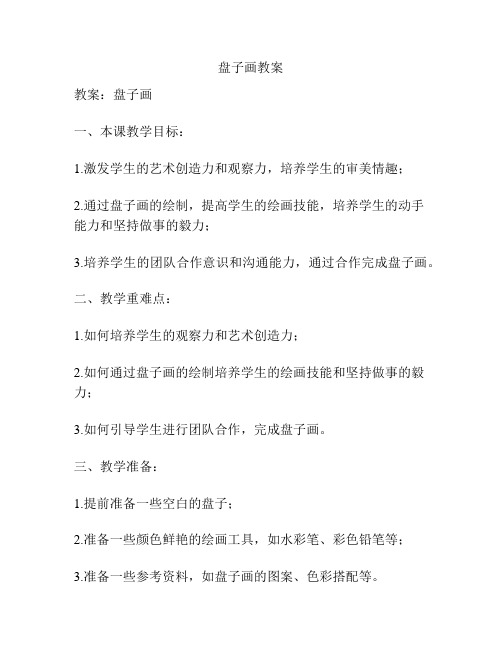 盘子画教案

教案：盘子画

一、本课教学目标：

1.激发学生的艺术创造力和观察力，培养学生的审美情趣；

2.通过盘子画的绘制，提高学生的绘画技能，培养学生的动手能力和坚持做事的毅力；

3.培养学生的团队合作意识和沟通能力，通过合作完成盘子画。

二、教学重难点：

1.如何培养学生的观察力和艺术创造力；

2.如何通过盘子画的绘制培养学生的绘画技能和坚持做事的毅力；

3.如何引导学生进行团队合作，完成盘子画。

三、教学准备：

1.提前准备一些空白的盘子；

2.准备一些颜色鲜艳的绘画工具，如水彩笔、彩色铅笔等；

3.准备一些参考资料，如盘子画的图案、色彩搭配等。